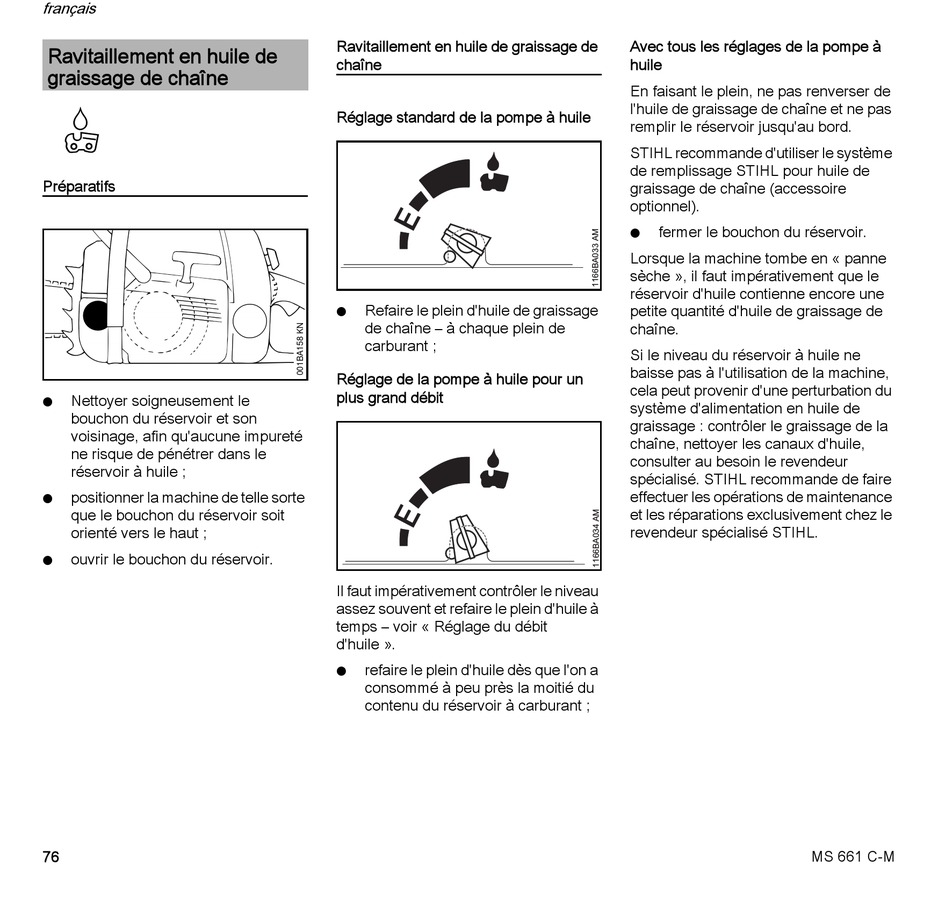 français

Ravitaillement en huile de graissage de chaîne

Préparatifs

001BA158 KN

● Nettoyer soigneusement le bouchon du réservoir et son voisinage, afin qu'aucune impureté ne risque de pénétrer dans le réservoir à huile ;

● positionner la machine de telle sorte que le bouchon du réservoir soit orienté vers le haut ;

● ouvrir le bouchon du réservoir.

Ravitaillement en huile de graissage de chaîne

Réglage standard de la pompe à huile

E

1166BA033 AM

● Refaire le plein d'huile de graissage de chaîne – à chaque plein de carburant ;

Réglage de la pompe à huile pour un plus grand débit

E

1166BA034 AM

Il faut impérativement contrôler le niveau assez souvent et refaire le plein d'huile à temps – voir « Réglage du débit d'huile ».

● refaire le plein d'huile dès que l'on a consommé à peu près la moitié du contenu du réservoir à carburant ;

Avec tous les réglages de la pompe à huile

En faisant le plein, ne pas renverser de l'huile de graissage de chaîne et ne pas remplir le réservoir jusqu'au bord.

STIHL recommande d'utiliser le système de remplissage STIHL pour huile de graissage de chaîne (accessoire optionnel).

● fermer le bouchon du réservoir.

Lorsque la machine tombe en « panne sèche », il faut impérativement que le réservoir d'huile contienne encore une petite quantité d'huile de graissage de chaîne.

Si le niveau du réservoir à huile ne baisse pas à l'utilisation de la machine, cela peut provenir d'une perturbation du système d'alimentation en huile de graissage : contrôler le graissage de la chaîne, nettoyer les canaux d'huile, consulter au besoin le revendeur spécialisé. STIHL recommande de faire effectuer les opérations de maintenance et les réparations exclusivement chez le revendeur spécialisé STIHL.

76

MS 661 C-M